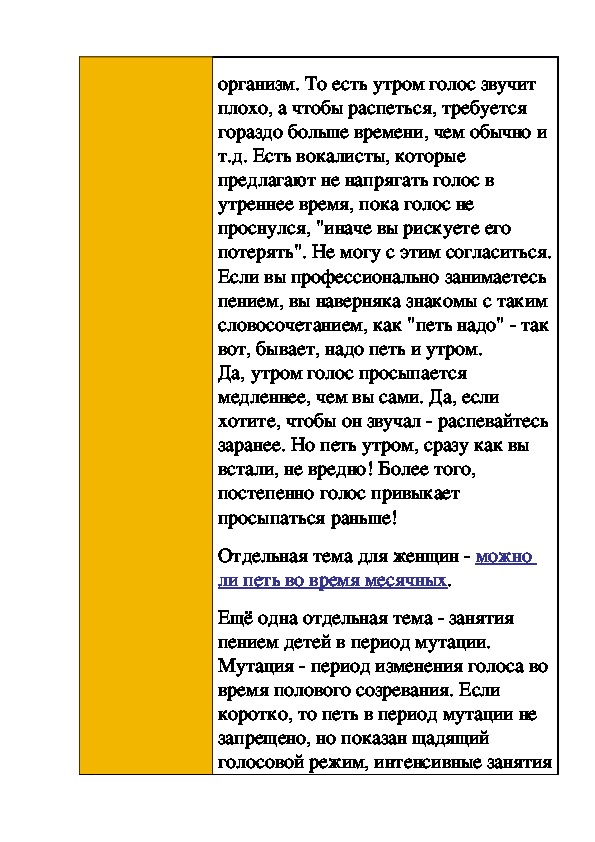 организм. То есть утром голос звучит плохо, а чтобы распеться, требуется гораздо больше времени, чем обычно и т.д. Есть вокалисты, которые предлагают не напрягать голос в утреннее время, пока голос не проснулся, "иначе вы рискуете его потерять". Не могу с этим согласиться. Если вы профессионально занимаетесь пением, вы наверняка знакомы с таким словосочетанием, как "петь надо" - так вот, бывает, надо петь и утром.
Да, утром голос просыпается медленнее, чем вы сами. Да, если хотите, чтобы он звучал - распевайтесь заранее. Но петь утром, сразу как вы встали, не вредно! Более того, постепенно голос привыкает просыпаться раньше!

Отдельная тема для женщин - можно ли петь во время месячных.

Ещё одна отдельная тема - занятия пением детей в период мутации. Мутация - период изменения голоса во время полового созревания. Если коротко, то петь в период мутации не запрещено, но показан щадящий голосовой режим, интенсивные занятия